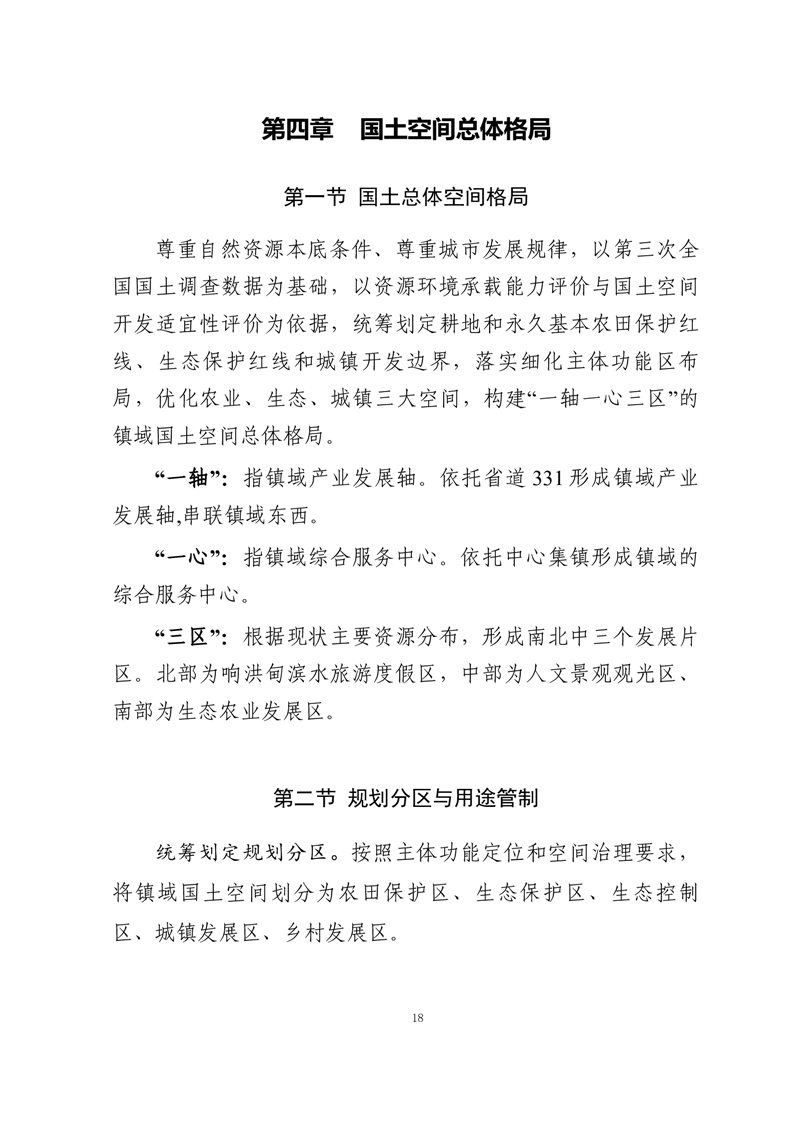 第四章　国土空间总体格局

第一节 国土总体空间格局

尊重自然资源本底条件、尊重城市发展规律，以第三次全国国土调查数据为基础，以资源环境承载能力评价与国土空间开发适宜性评价为依据，统筹划定耕地和永久基本农田保护红线、生态保护红线和城镇开发边界，落实细化主体功能区布局，优化农业、生态、城镇三大空间，构建“一轴一心三区”的镇域国土空间总体格局。

“一轴”：指镇域产业发展轴。依托省道 331 形成镇域产业发展轴,串联镇域东西。

“一心”：指镇域综合服务中心。依托中心集镇形成镇域的综合服务中心。

“三区”：根据现状主要资源分布，形成南北中三个发展片区。北部为响洪甸滨水旅游度假区，中部为人文景观观光区、南部为生态农业发展区。

第二节 规划分区与用途管制

统筹划定规划分区。按照主体功能定位和空间治理要求，将镇域国土空间划分为农田保护区、生态保护区、生态控制区、城镇发展区、乡村发展区。

18